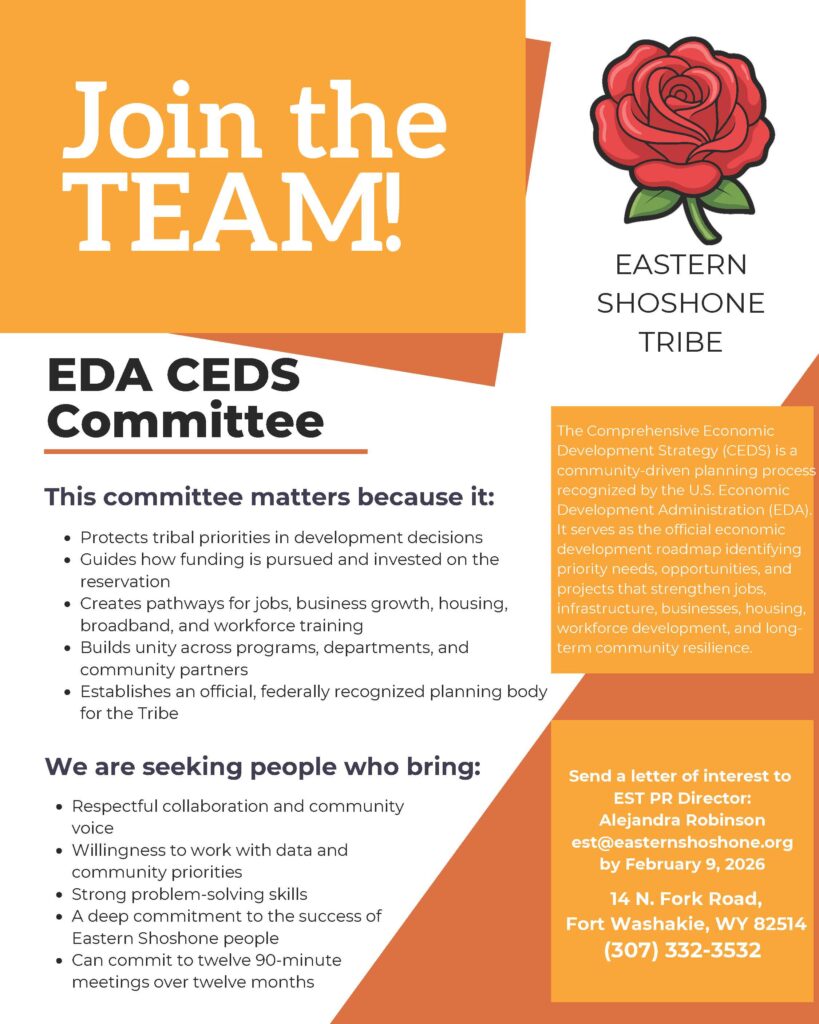 Join the TEAM!

EASTERN
SHOSHONE
TRIBE

EDA CEDS Committee

This committee matters because it:

• Protects tribal priorities in development decisions
• Guides how funding is pursued and invested on the reservation
• Creates pathways for jobs, business growth, housing, broadband, and workforce training
• Builds unity across programs, departments, and community partners
• Establishes an official, federally recognized planning body for the Tribe

We are seeking people who bring:

• Respectful collaboration and community voice
• Willingness to work with data and community priorities
• Strong problem-solving skills
• A deep commitment to the success of Eastern Shoshone people
• Can commit to twelve 90-minute meetings over twelve months

The Comprehensive Economic Development Strategy (CEDS) is a community-driven planning process recognized by the U.S. Economic Development Administration (EDA). It serves as the official economic development roadmap identifying priority needs, opportunities, and projects that strengthen jobs, infrastructure, businesses, housing, workforce development, and long-term community resilience.

Send a letter of interest to
EST PR Director:
Alejandra Robinson
est@easternshoshone.org
by February 9, 2026

14 N. Fork Road,
Fort Washakie, WY 82514
(307) 332-3532